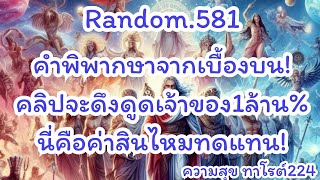 Random.581
คำพิพากษาจากเบื้องบน!
คลิปจะดึงดูดเจ้าของ1ล้าน%
นี่คือค่าสินไหมทดแทน!
ความสุข ทาโรต์224